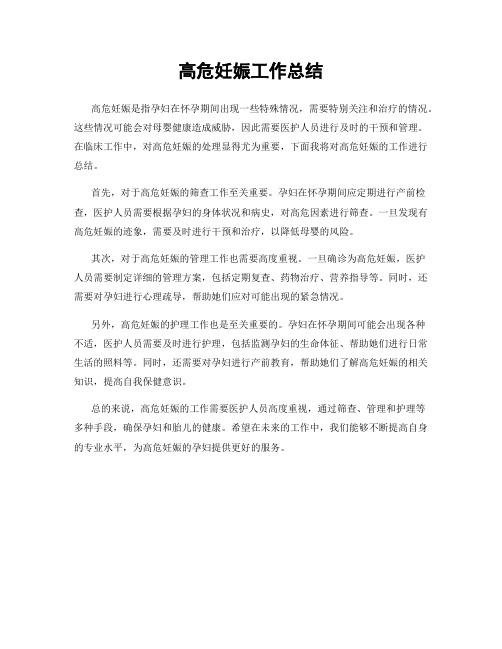 高危妊娠工作总结

高危妊娠是指孕妇在怀孕期间出现一些特殊情况，需要特别关注和治疗的情况。这些情况可能会对母婴健康造成威胁，因此需要医护人员进行及时的干预和管理。在临床工作中，对高危妊娠的处理显得尤为重要，下面我将对高危妊娠的工作进行总结。

首先，对于高危妊娠的筛查工作至关重要。孕妇在怀孕期间应定期进行产前检查，医护人员需要根据孕妇的身体状况和病史，对高危因素进行筛查。一旦发现有高危妊娠的迹象，需要及时进行干预和治疗，以降低母婴的风险。

其次，对于高危妊娠的管理工作也需要高度重视。一旦确诊为高危妊娠，医护人员需要制定详细的管理方案，包括定期复查、药物治疗、营养指导等。同时，还需要对孕妇进行心理疏导，帮助她们应对可能出现的紧急情况。

另外，高危妊娠的护理工作也是至关重要的。孕妇在怀孕期间可能会出现各种不适，医护人员需要及时进行护理，包括监测孕妇的生命体征、帮助她们进行日常生活的照料等。同时，还需要对孕妇进行产前教育，帮助她们了解高危妊娠的相关知识，提高自我保健意识。

总的来说，高危妊娠的工作需要医护人员高度重视，通过筛查、管理和护理等多种手段，确保孕妇和胎儿的健康。希望在未来的工作中，我们能够不断提高自身的专业水平，为高危妊娠的孕妇提供更好的服务。